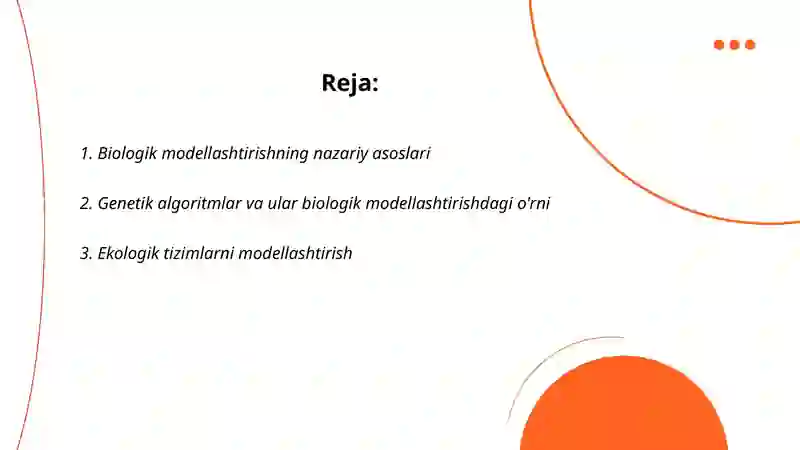 Reja:

1. Biologik modellashtirishning nazariy asoslari

2. Genetik algoritmlar va ular biologik modellashtirishdagi o'rni

3. Ekologik tizimlarni modellashtirish